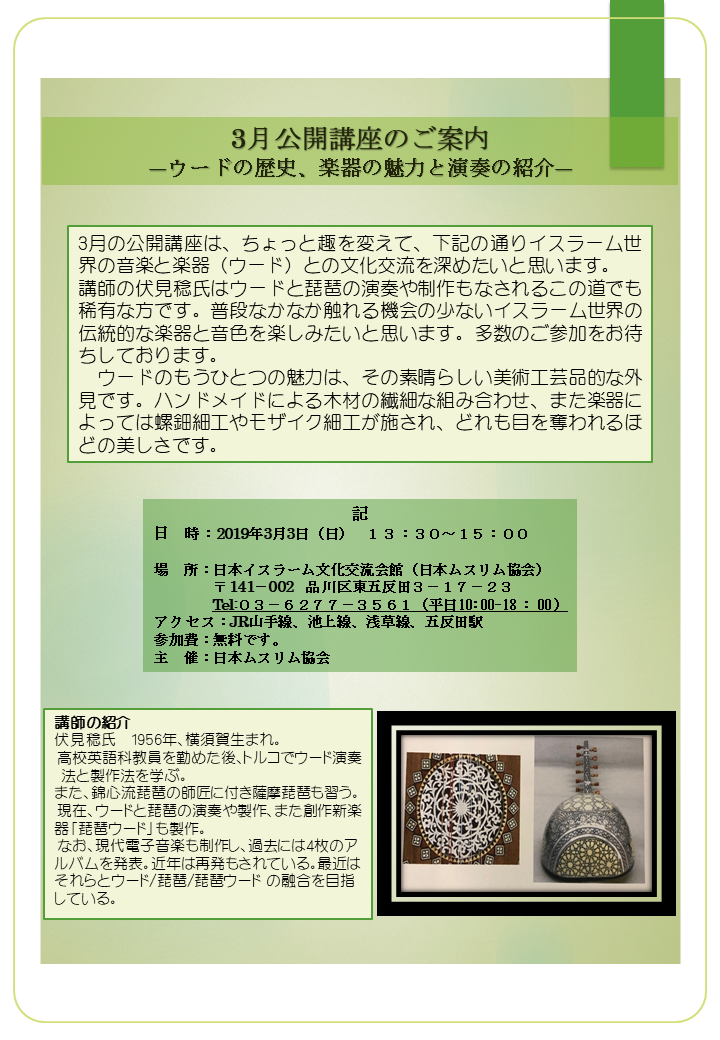 3月公開講座のご案内
―ウードの歴史、楽器の魅力と演奏の紹介―

3月の公開講座は、ちょっと趣を変えて、下記の通りイスラーム世界の音楽と楽器（ウード）との文化交流を深めたいと思います。
講師の伏見稔氏はウードと琵琶の演奏や制作もなされるこの道でも稀有な方です。普段なかなか触れる機会の少ないイスラーム世界の伝統的な楽器と音色を楽しみたいと思います。多数のご参加をお待ちしております。
　ウードのもうひとつの魅力は、その素晴らしい美術工芸品的な外見です。ハンドメイドによる木材の繊細な組み合わせ、また楽器によっては螺鈿細工やモザイク細工が施され、どれも目を奪われるほどの美しさです。

記
日　時：2019年3月3日（日）　１３：３０～１５：００

場　所：日本イスラーム文化交流会館（日本ムスリム協会）
〒141－002 品川区東五反田３－１７－２３
Tel:０３－６２７７－３５６１（平日10:00-18：00）
アクセス：JR山手線、池上線、浅草線、五反田駅
参加費：無料です。
主　催：日本ムスリム協会

講師の紹介
伏見稔氏　1956年、横須賀生まれ。
高校英語科教員を勤めた後、トルコでウード演奏法と製作法を学ぶ。
また、錦心流琵琶の師匠に付き薩摩琵琶も習う。
現在、ウードと琵琶の演奏や製作、また創作新楽器「琵琶ウード」も製作。
なお、現代電子音楽も制作し、過去には4枚のアルバムを発表。近年は再発もされている。最近はそれらとウード/琵琶/琵琶ウード の融合を目指している。